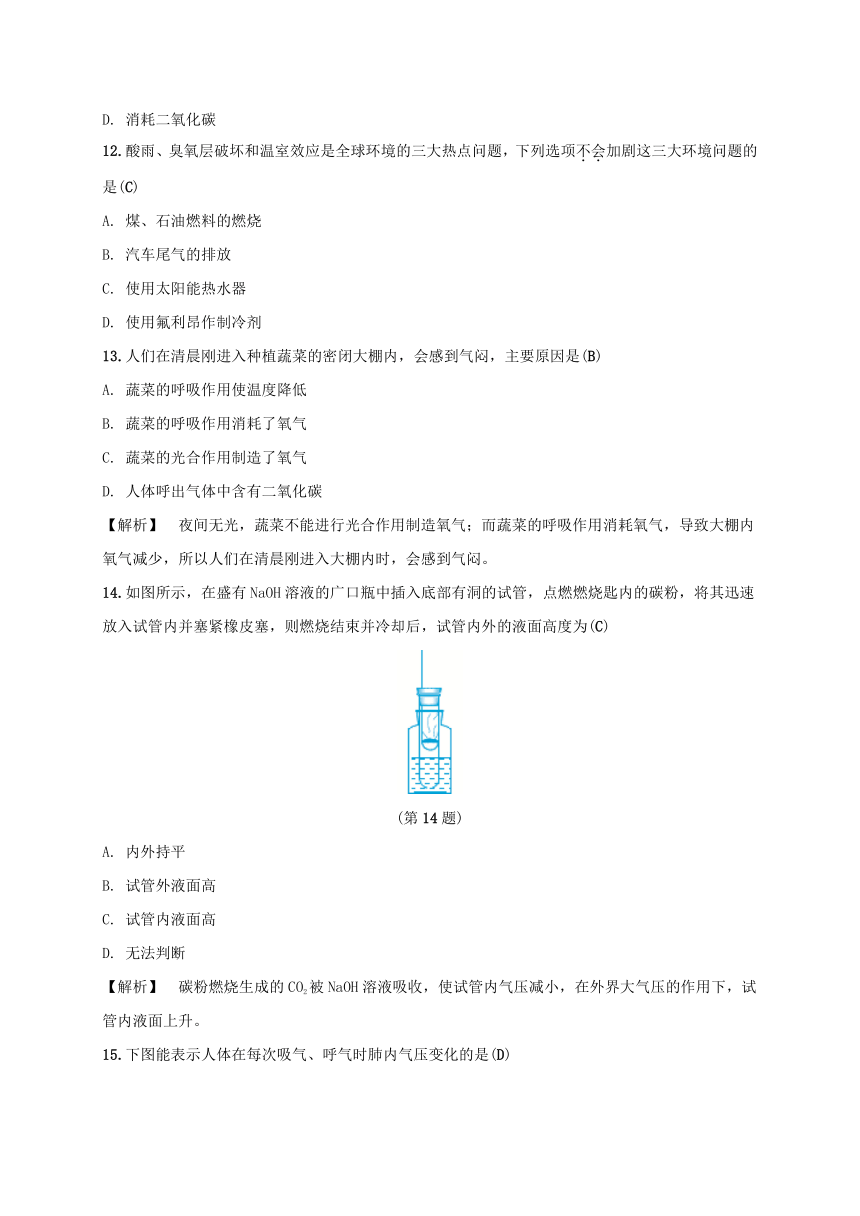 D. 消耗二氧化碳

12. 酸雨、臭氧层破坏和温室效应是全球环境的三大热点问题，下列选项不会加剧这三大环境问题的是(C)

A. 煤、石油燃料的燃烧

B. 汽车尾气的排放

C. 使用太阳能热水器

D. 使用氟利昂作制冷剂

13. 人们在清晨刚进入种植蔬菜的密闭大棚内，会感到气闷，主要原因是(B)

A. 蔬菜的呼吸作用使温度降低

B. 蔬菜的呼吸作用消耗了氧气

C. 蔬菜的光合作用制造了氧气

D. 人体呼出气体中含有二氧化碳

【解析】 夜间无光，蔬菜不能进行光合作用制造氧气；而蔬菜的呼吸作用消耗氧气，导致大棚内氧气减少，所以人们在清晨刚进入大棚内时，会感到气闷。

14. 如图所示，在盛有 NaOH 溶液的广口瓶中插入底部有洞的试管，点燃燃烧匙内的碳粉，将其迅速放入试管内并塞紧橡皮塞，则燃烧结束并冷却后，试管内外的液面高度为(C)

(第 14 题)

A. 内外持平

B. 试管外液面高

C. 试管内液面高

D. 无法判断

【解析】 碳粉燃烧生成的 $CO_2$ 被 NaOH 溶液吸收，使试管内气压减小，在外界大气压的作用下，试管内液面上升。

15. 下图能表示人体在每次吸气、呼气时肺内气压变化的是(D)